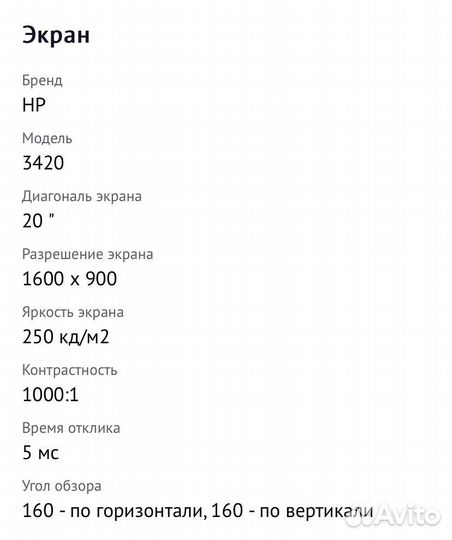 Экран

Бренд
HP

Модель
3420

Диагональ экрана
20 "

Разрешение экрана
1600 x 900

Яркость экрана
250 кд/м2

Контрастность
1000:1

Время отклика
5 мс

Угол обзора
160 - по горизонтали, 160 - по вертикали

Avito